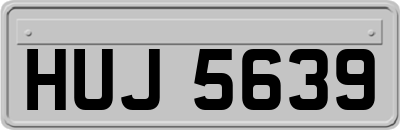 HUJ 5639